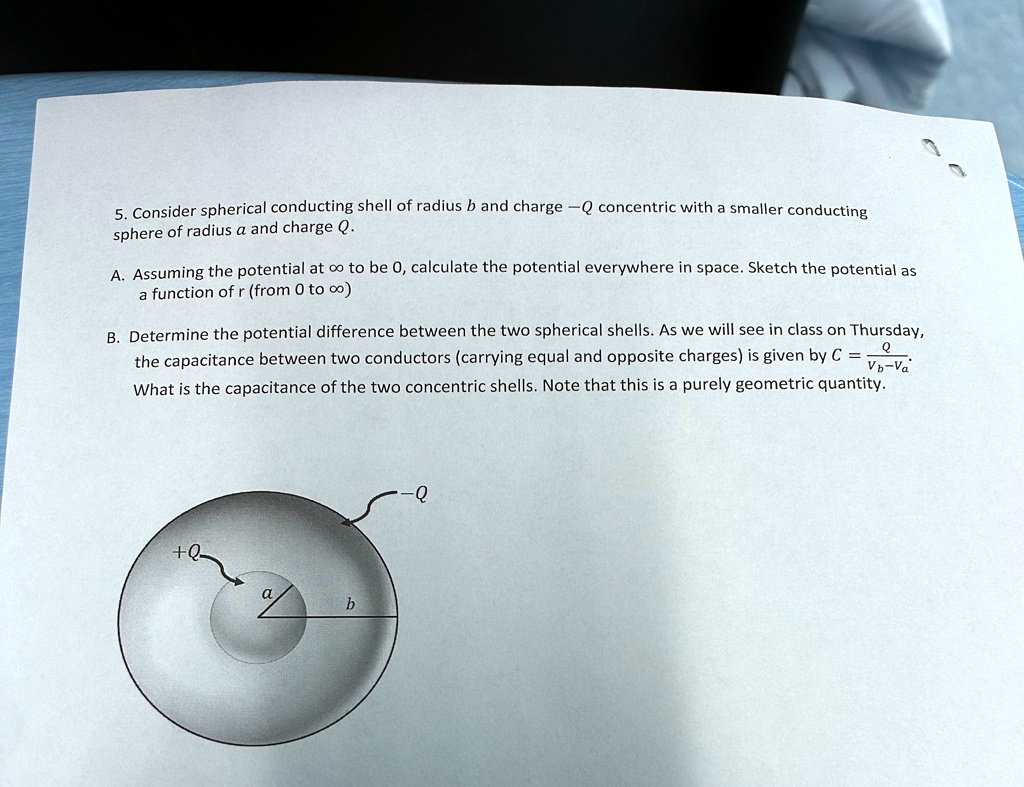 5. Consider spherical conducting shell of radius $b$ and charge $-Q$ concentric with a smaller conducting sphere of radius $a$ and charge $Q$.

A. Assuming the potential at $\infty$ to be 0, calculate the potential everywhere in space. Sketch the potential as a function of r (from 0 to $\infty$)

B. Determine the potential difference between the two spherical shells. As we will see in class on Thursday, the capacitance between two conductors (carrying equal and opposite charges) is given by $C = \frac{Q}{V_b - V_a}$. What is the capacitance of the two concentric shells. Note that this is a purely geometric quantity.

$-Q$

$+Q$

$a$

$b$